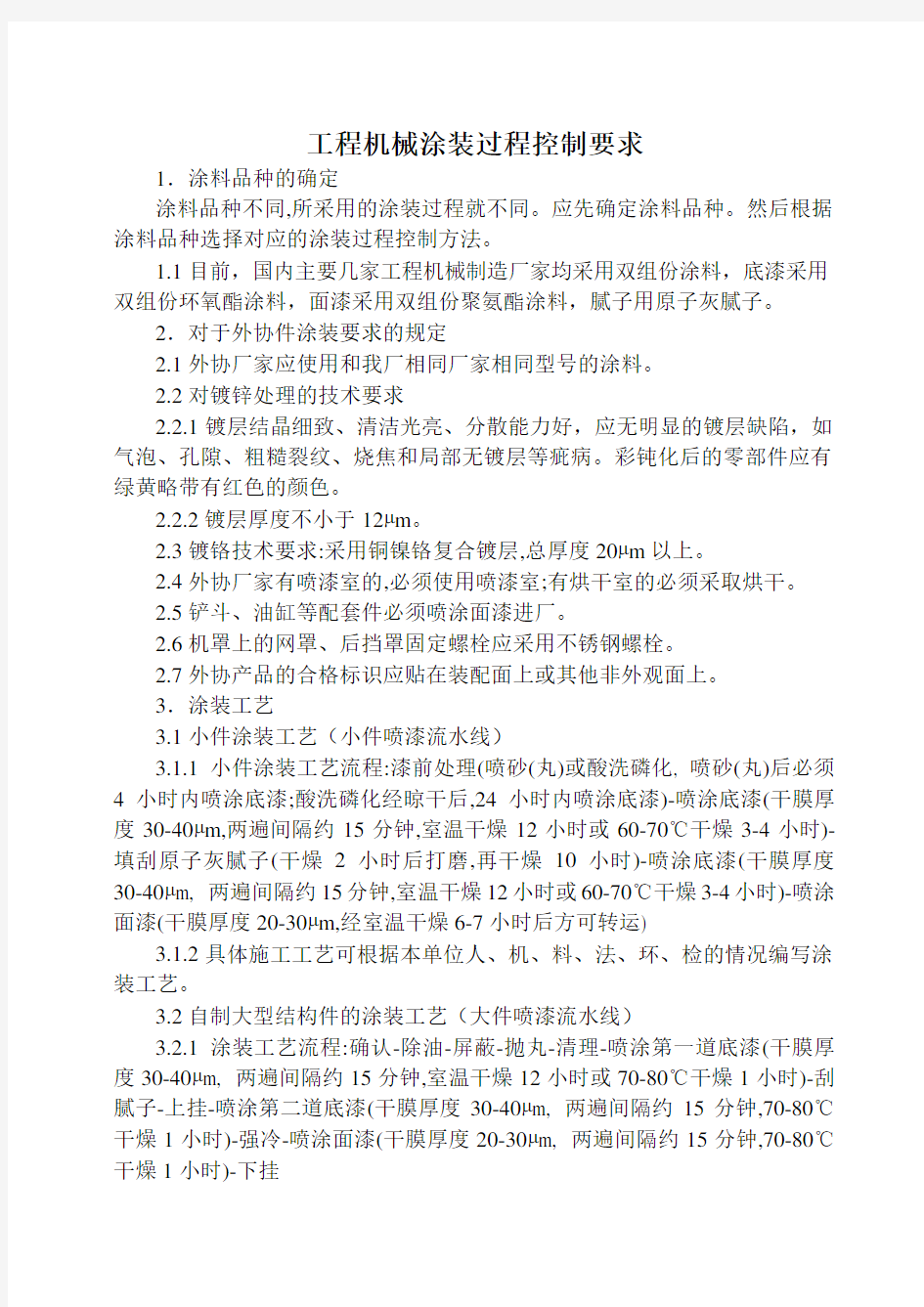 工程机械涂装过程控制要求

1．涂料品种的确定

涂料品种不同,所采用的涂装过程就不同。应先确定涂料品种。然后根据涂料品种选择对应的涂装过程控制方法。

1.1 目前，国内主要几家工程机械制造厂家均采用双组份涂料，底漆采用双组份环氧酯涂料，面漆采用双组份聚氨酯涂料，腻子用原子灰腻子。

2．对于外协件涂装要求的规定

2.1 外协厂家应使用和我厂相同厂家相同型号的涂料。

2.2 对镀锌处理的技术要求

2.2.1 镀层结晶细致、清洁光亮、分散能力好，应无明显的镀层缺陷，如气泡、孔隙、粗糙裂纹、烧焦和局部无镀层等疵病。彩钝化后的零部件应有绿黄略带有红色的颜色。

2.2.2 镀层厚度不小于 12μm。

2.3 镀铬技术要求:采用铜镍铬复合镀层,总厚度 20μm 以上。

2.4 外协厂家有喷漆室的,必须使用喷漆室;有烘干室的必须采取烘干。

2.5 铲斗、油缸等配套件必须喷涂面漆进厂。

2.6 机罩上的网罩、后挡罩固定螺栓应采用不锈钢螺栓。

2.7 外协产品的合格标识应贴在装配面上或其他非外观面上。

3．涂装工艺

3.1 小件涂装工艺（小件喷漆流水线）

3.1.1 小件涂装工艺流程:漆前处理(喷砂(丸)或酸洗磷化, 喷砂(丸)后必须 4 小时内喷涂底漆;酸洗磷化经晾干后,24 小时内喷涂底漆)-喷涂底漆(干膜厚度 30-40μm,两遍间隔约 15 分钟,室温干燥 12 小时或 60-70℃干燥 3-4 小时)-填刮原子灰腻子(干燥 2 小时后打磨,再干燥 10 小时)-喷涂底漆(干膜厚度 30-40μm, 两遍间隔约 15 分钟,室温干燥 12 小时或 60-70℃干燥 3-4 小时)-喷涂面漆(干膜厚度 20-30μm,经室温干燥 6-7 小时后方可转运)

3.1.2 具体施工工艺可根据本单位人、机、料、法、环、检的情况编写涂装工艺。

3.2 自制大型结构件的涂装工艺（大件喷漆流水线）

3.2.1 涂装工艺流程:确认-除油-屏蔽-抛丸-清理-喷涂第一道底漆(干膜厚度 30-40μm, 两遍间隔约 15 分钟,室温干燥 12 小时或 70-80℃干燥 1 小时)-刮腻子-上挂-喷涂第二道底漆(干膜厚度 30-40μm, 两遍间隔约 15 分钟,70-80℃干燥 1 小时)-强冷-喷涂面漆(干膜厚度 20-30μm, 两遍间隔约 15 分钟,70-80℃干燥 1 小时)-下挂